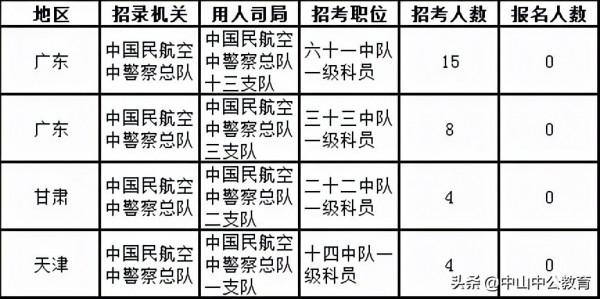 | 地区 | 招录机关 | 用人司局 | 招考职位 | 招考人数 | 报名人数 |
|---|---|---|---|---|---|
| 广东 | 中国民航空中警察总队 | 中国民航空中警察总队十三支队 | 六十一中队一级科员 | 15 | 0 |
| 广东 | 中国民航空中警察总队 | 中国民航空中警察总队三支队 | 三十三中队一级科员 | 8 | 0 |
| 甘肃 | 中国民航空中警察总队 | 中国民航空中警察总队二支队 | 二十二中队一级科员 | 4 | 0 |
| 天津 | 中国民航空中警察总队 | 中国民航空中警察总队一支队 | 十四中队一级科员 | 4 | 0 |

头条 @中山中公教育